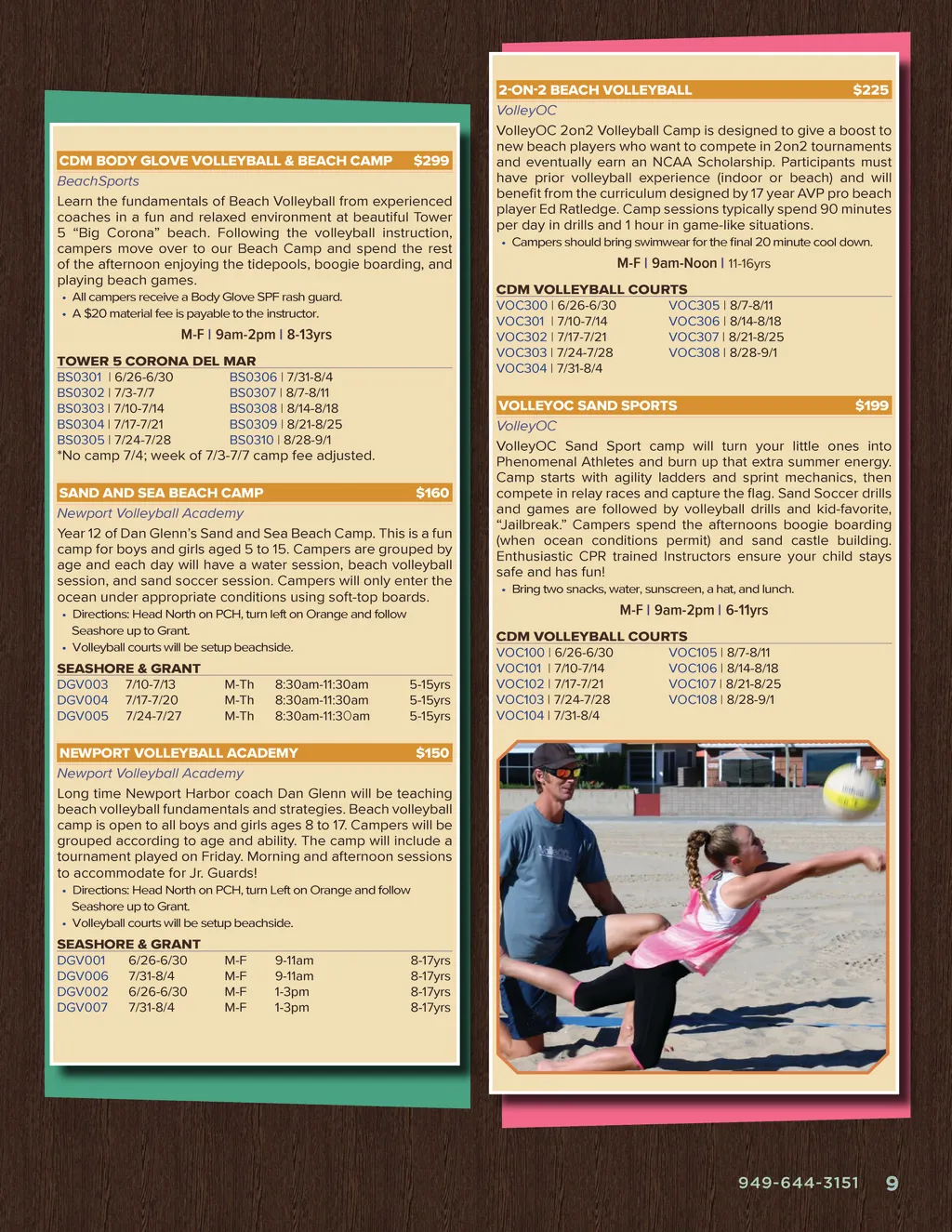 CDM BODY GLOVE VOLLEYBALL & BEACH CAMP $299
BeachSports
Learn the fundamentals of Beach Volleyball from experienced coaches in a fun and relaxed environment at beautiful Tower 5 "Big Corona" beach. Following the volleyball instruction, campers move over to our Beach Camp and spend the rest of the afternoon enjoying the tidepools, boogie boarding, and playing beach games.
• All campers receive a Body Glove SPF rash guard.
• A $20 material fee is payable to the instructor.
M-F | 9am-2pm | 8-13yrs

TOWER 5 CORONA DEL MAR
BS0301 | 6/26-6/30
BS0302 | 7/3-7/7
BS0303 | 7/10-7/14
BS0304 | 7/17-7/21
BS0305 | 7/24-7/28
BS0306 | 7/31-8/4
BS0307 | 8/7-8/11
BS0308 | 8/14-8/18
BS0309 | 8/21-8/25
BS0310 | 8/28-9/1
*No camp 7/4; week of 7/3-7/7 camp fee adjusted.

SAND AND SEA BEACH CAMP $160
Newport Volleyball Academy
Year 12 of Dan Glenn's Sand and Sea Beach Camp. This is a fun camp for boys and girls aged 5 to 15. Campers are grouped by age and each day will have a water session, beach volleyball session, and sand soccer session. Campers will only enter the ocean under appropriate conditions using soft-top boards.
• Directions: Head North on PCH, turn left on Orange and follow Seashore up to Grant.
• Volleyball courts will be setup beachside.

SEASHORE & GRANT
| DGV003 | 7/10-7/13 | M-Th | 8:30am-11:30am | 5-15yrs |
|---|---|---|---|---|
| DGV004 | 7/17-7/20 | M-Th | 8:30am-11:30am | 5-15yrs |
| DGV005 | 7/24-7/27 | M-Th | 8:30am-11:30am | 5-15yrs |

NEWPORT VOLLEYBALL ACADEMY $150
Newport Volleyball Academy
Long time Newport Harbor coach Dan Glenn will be teaching beach volleyball fundamentals and strategies. Beach volleyball camp is open to all boys and girls ages 8 to 17. Campers will be grouped according to age and ability. The camp will include a tournament played on Friday. Morning and afternoon sessions to accommodate for Jr. Guards!
• Directions: Head North on PCH, turn Left on Orange and follow Seashore up to Grant.
• Volleyball courts will be setup beachside.

SEASHORE & GRANT
| DGV001 | 6/26-6/30 | M-F | 9-11am | 8-17yrs |
|---|---|---|---|---|
| DGV006 | 7/31-8/4 | M-F | 9-11am | 8-17yrs |
| DGV002 | 6/26-6/30 | M-F | 1-3pm | 8-17yrs |
| DGV007 | 7/31-8/4 | M-F | 1-3pm | 8-17yrs |

2-ON-2 BEACH VOLLEYBALL $225
VolleyOC
VolleyOC 2on2 Volleyball Camp is designed to give a boost to new beach players who want to compete in 2on2 tournaments and eventually earn an NCAA Scholarship. Participants must have prior volleyball experience (indoor or beach) and will benefit from the curriculum designed by 17 year AVP pro beach player Ed Ratledge. Camp sessions typically spend 90 minutes per day in drills and 1 hour in game-like situations.
• Campers should bring swimwear for the final 20 minute cool down.
M-F | 9am-Noon | 11-16yrs

CDM VOLLEYBALL COURTS
VOC300 | 6/26-6/30
VOC301 | 7/10-7/14
VOC302 | 7/17-7/21
VOC303 | 7/24-7/28
VOC304 | 7/31-8/4
VOC305 | 8/7-8/11
VOC306 | 8/14-8/18
VOC307 | 8/21-8/25
VOC308 | 8/28-9/1

VOLLEYOC SAND SPORTS $199
VolleyOC
VolleyOC Sand Sport camp will turn your little ones into Phenomenal Athletes and burn up that extra summer energy. Camp starts with agility ladders and sprint mechanics, then compete in relay races and capture the flag. Sand Soccer drills and games are followed by volleyball drills and kid-favorite, "Jailbreak." Campers spend the afternoons boogie boarding (when ocean conditions permit) and sand castle building. Enthusiastic CPR trained Instructors ensure your child stays safe and has fun!
• Bring two snacks, water, sunscreen, a hat, and lunch.
M-F | 9am-2pm | 6-11yrs

CDM VOLLEYBALL COURTS
VOC100 | 6/26-6/30
VOC101 | 7/10-7/14
VOC102 | 7/17-7/21
VOC103 | 7/24-7/28
VOC104 | 7/31-8/4
VOC105 | 8/7-8/11
VOC106 | 8/14-8/18
VOC107 | 8/21-8/25
VOC108 | 8/28-9/1

949-644-3151 9